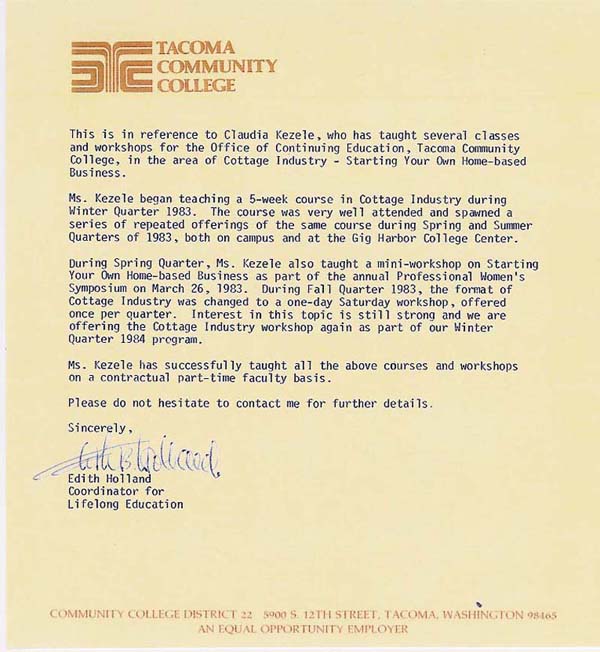 TACOMA
COMMUNITY
COLLEGE

This is in reference to Claudia Kezele, who has taught several classes and workshops for the Office of Continuing Education, Tacoma Community College, in the area of Cottage Industry - Starting Your Own Home-based Business.

Ms. Kezele began teaching a 5-week course in Cottage Industry during Winter Quarter 1983. The course was very well attended and spawned a series of repeated offerings of the same course during Spring and Summer Quarters of 1983, both on campus and at the Gig Harbor College Center.

During Spring Quarter, Ms. Kezele also taught a mini-workshop on Starting Your Own Home-based Business as part of the annual Professional Women's Symposium on March 26, 1983. During Fall Quarter 1983, the format of Cottage Industry was changed to a one-day Saturday workshop, offered once per quarter. Interest in this topic is still strong and we are offering the Cottage Industry workshop again as part of our Winter Quarter 1984 program.

Ms. Kezele has successfully taught all the above courses and workshops on a contractual part-time faculty basis.

Please do not hesitate to contact me for further details.

Sincerely,

Edith B. Holland

Edith Holland
Coordinator for
Lifelong Education

COMMUNITY COLLEGE DISTRICT 22 5900 S. 12TH STREET, TACOMA, WASHINGTON 98465
AN EQUAL OPPORTUNITY EMPLOYER